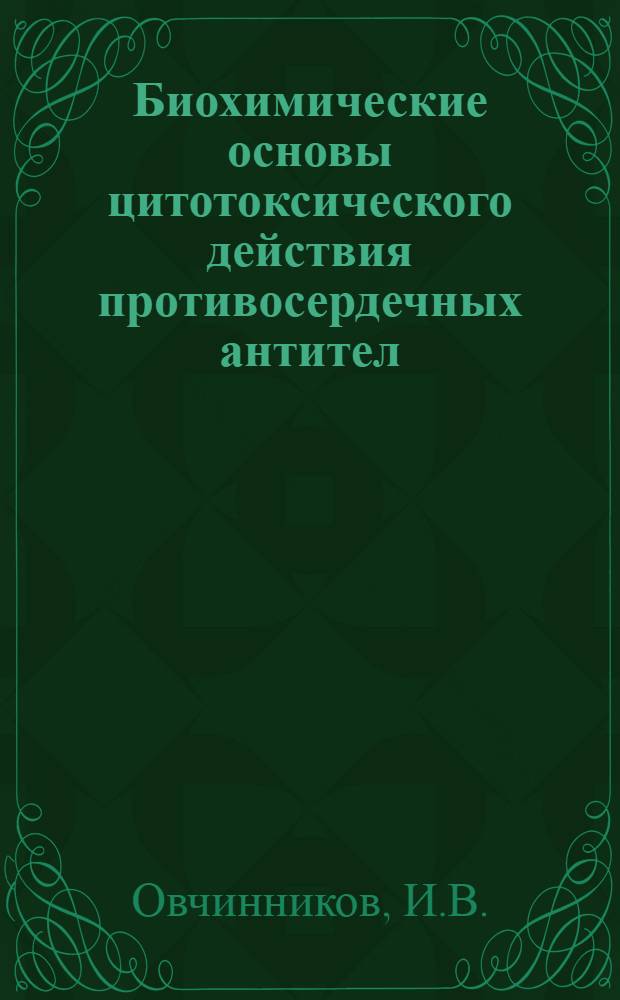 Биохимические основы цитотоксического действия противосердечных антител

Овчинников, И.В.